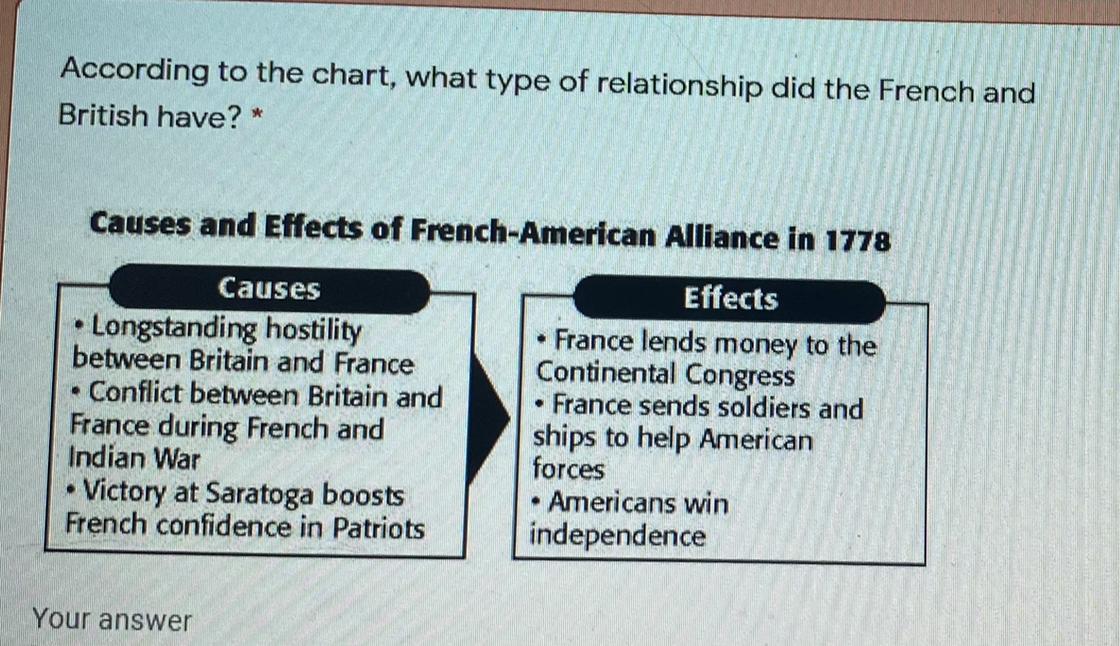 According to the chart, what type of relationship did the French and British have? *

Causes and Effects of French-American Alliance in 1778

Causes

• Longstanding hostility between Britain and France
• Conflict between Britain and France during French and Indian War
• Victory at Saratoga boosts French confidence in Patriots

Effects

• France lends money to the Continental Congress
• France sends soldiers and ships to help American forces
• Americans win independence

Your answer